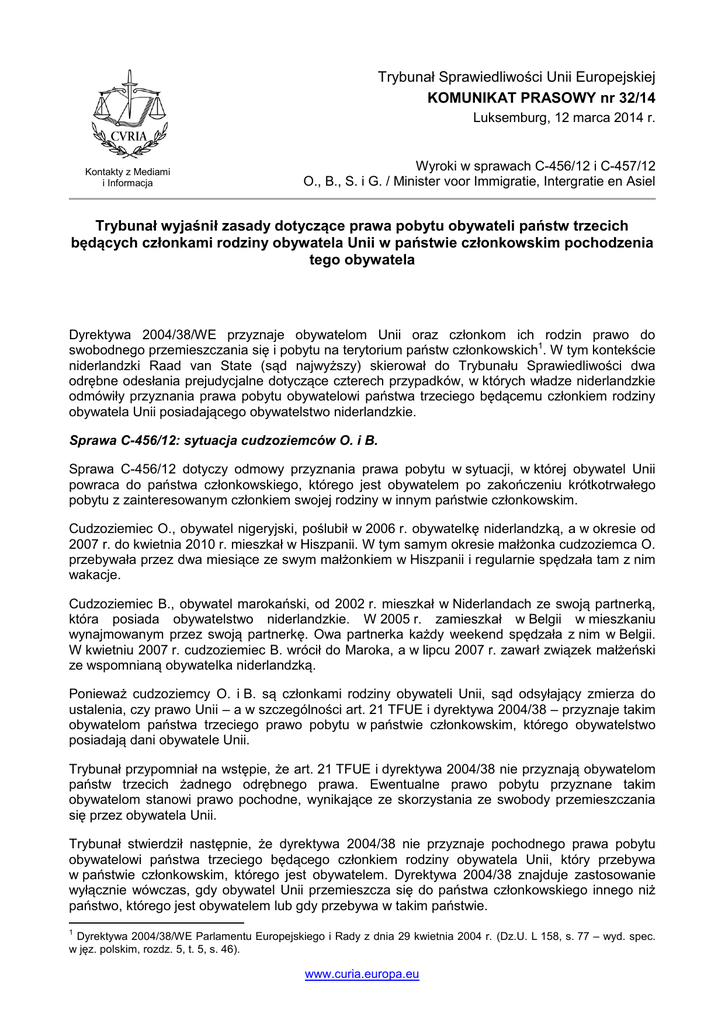 CVRIA

Kontakty z Mediami i Informacja

Trybunał Sprawiedliwości Unii Europejskiej
KOMUNIKAT PRASOWY nr 32/14
Luksemburg, 12 marca 2014 r.

Wyroki w sprawach C-456/12 i C-457/12
O., B., S. i G. / Minister voor Immigratie, Intergratie en Asiel

Trybunał wyjaśnił zasady dotyczące prawa pobytu obywateli państw trzecich będących członkami rodziny obywatela Unii w państwie członkowskim pochodzenia tego obywatela

Dyrektywa 2004/38/WE przyznaje obywatelom Unii oraz członkom ich rodzin prawo do swobodnego przemieszczania się i pobytu na terytorium państw członkowskich$^1$. W tym kontekście niderlandzki Raad van State (sąd najwyższy) skierował do Trybunału Sprawiedliwości dwa odrębne odesłania prejudycjalne dotyczące czterech przypadków, w których władze niderlandzkie odmówiły przyznania prawa pobytu obywatelowi państwa trzeciego będącemu członkiem rodziny obywatela Unii posiadającego obywatelstwo niderlandzkie.

Sprawa C-456/12: sytuacja cudzoziemców O. i B.

Sprawa C-456/12 dotyczy odmowy przyznania prawa pobytu w sytuacji, w której obywatel Unii powraca do państwa członkowskiego, którego jest obywatelem po zakończeniu krótkotrwałego pobytu z zainteresowanym członkiem swojej rodziny w innym państwie członkowskim.

Cudzoziemiec O., obywatel nigeryjski, poślubił w 2006 r. obywatelkę niderlandzką, a w okresie od 2007 r. do kwietnia 2010 r. mieszkał w Hiszpanii. W tym samym okresie małżonka cudzoziemca O. przebywała przez dwa miesiące ze swym małżonkiem w Hiszpanii i regularnie spędzała tam z nim wakacje.

Cudzoziemiec B., obywatel marokański, od 2002 r. mieszkał w Niderlandach ze swoją partnerką, która posiada obywatelstwo niderlandzkie. W 2005 r. zamieszkał w Belgii w mieszkaniu wynajmowanym przez swoją partnerkę. Owa partnerka każdy weekend spędzała z nim w Belgii. W kwietniu 2007 r. cudzoziemiec B. wrócił do Maroka, a w lipcu 2007 r. zawarł związek małżeński ze wspomnianą obywatelka niderlandzką.

Ponieważ cudzoziemcy O. i B. są członkami rodziny obywateli Unii, sąd odsyłający zmierza do ustalenia, czy prawo Unii – a w szczególności art. 21 TFUE i dyrektywa 2004/38 – przyznaje takim obywatelom państwa trzeciego prawo pobytu w państwie członkowskim, którego obywatelstwo posiadają dani obywatele Unii.

Trybunał przypomniał na wstępie, że art. 21 TFUE i dyrektywa 2004/38 nie przyznają obywatelom państw trzecich żadnego odrębnego prawa. Ewentualne prawo pobytu przyznane takim obywatelom stanowi prawo pochodne, wynikające ze skorzystania ze swobody przemieszczania się przez obywatela Unii.

Trybunał stwierdził następnie, że dyrektywa 2004/38 nie przyznaje pochodnego prawa pobytu obywatelowi państwa trzeciego będącego członkiem rodziny obywatela Unii, który przebywa w państwie członkowskim, którego jest obywatelem. Dyrektywa 2004/38 znajduje zastosowanie wyłącznie wówczas, gdy obywatel Unii przemieszcza się do państwa członkowskiego innego niż państwo, którego jest obywatelem lub gdy przebywa w takim państwie.

$^1$ Dyrektywa 2004/38/WE Parlamentu Europejskiego i Rady z dnia 29 kwietnia 2004 r. (Dz.U. L 158, s. 77 – wyd. spec. w jęz. polskim, rozdz. 5, t. 5, s. 46).

www.curia.europa.eu